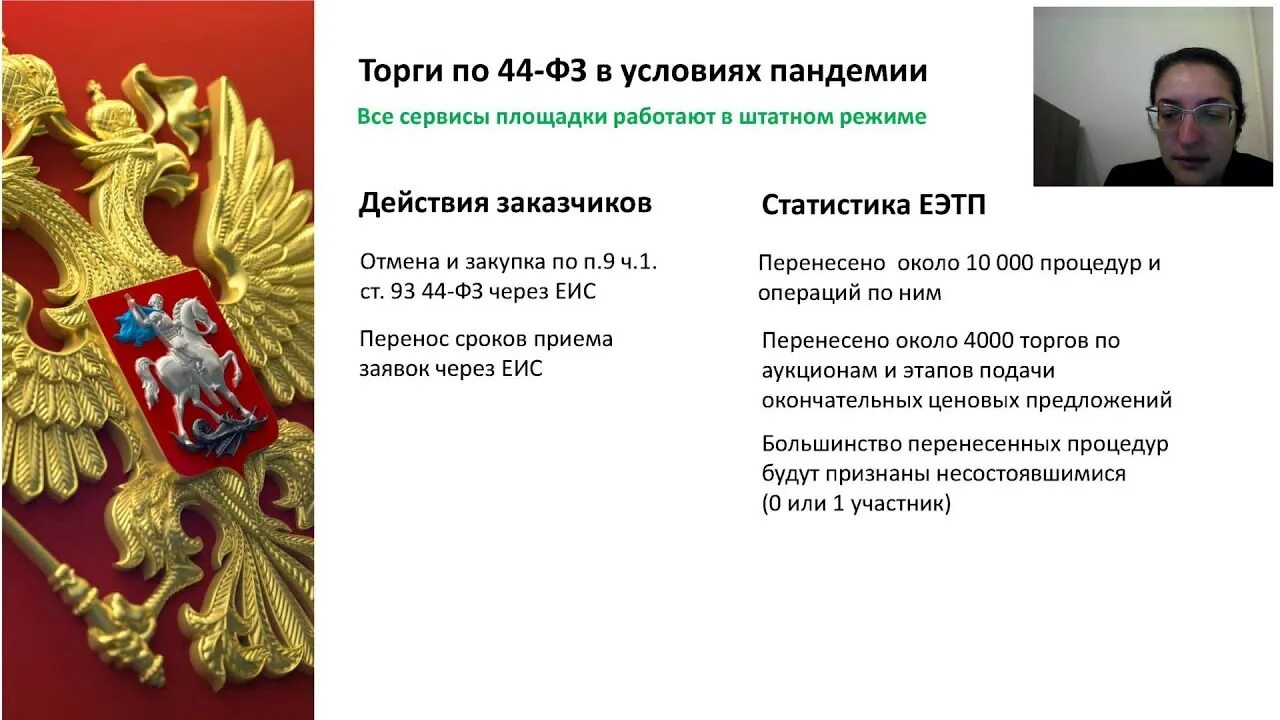 Торги по 44-ФЗ в условиях пандемии

Все сервисы площадки работают в штатном режиме

Действия заказчиков

Отмена и закупка по п.9 ч.1. ст. 93 44-ФЗ через ЕИС

Перенос сроков приема заявок через ЕИС

Статистика ЕЭТП

Перенесено около 10 000 процедур и операций по ним

Перенесено около 4000 торгов по аукционам и этапов подачи окончательных ценовых предложений

Большинство перенесенных процедур будут признаны несостоявшимися (0 или 1 участник)